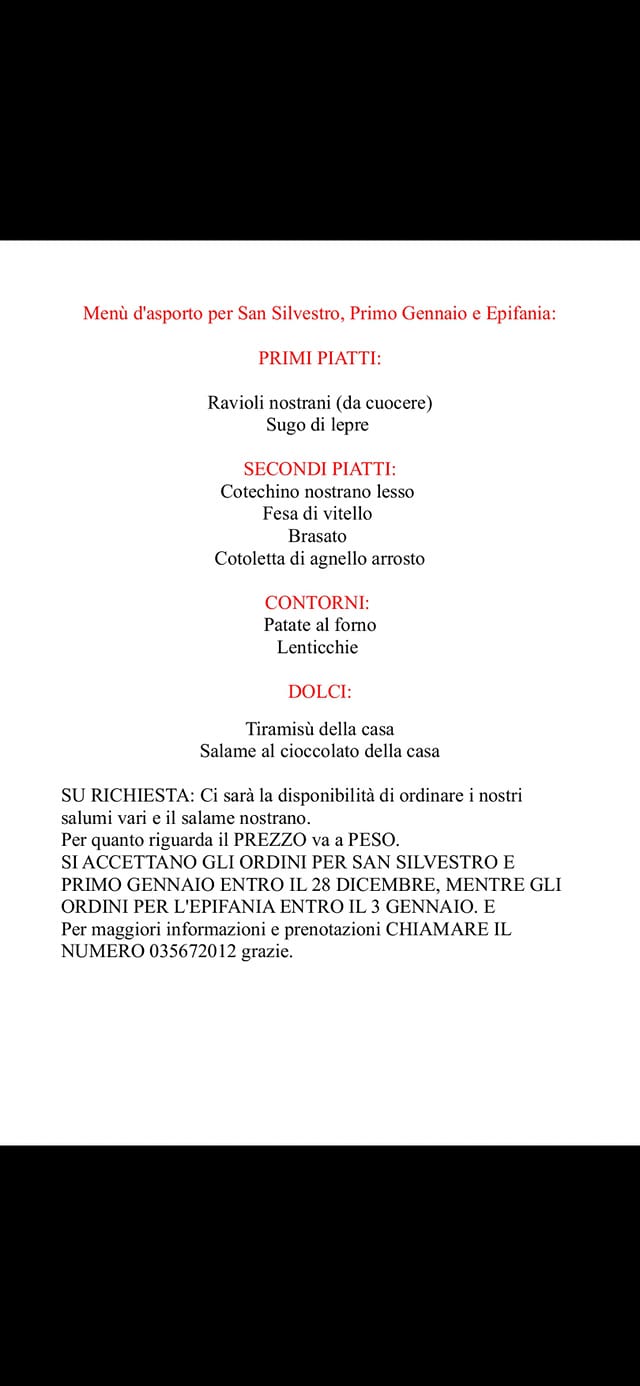 Menù d'asporto per San Silvestro, Primo Gennaio e Epifania:

PRIMI PIATTI:

Ravioli nostrani (da cuocere)
Sugo di lepre

SECONDI PIATTI:
Cotechino nostrano lesso
Fesa di vitello
Brasato
Cotoletta di agnello arrosto

CONTORNI:
Patate al forno
Lenticchie

DOLCI:

Tiramisù della casa
Salame al cioccolato della casa

SU RICHIESTA: Ci sarà la disponibilità di ordinare i nostri salumi vari e il salame nostrano.
Per quanto riguarda il PREZZO va a PESO.
SI ACCETTANO GLI ORDINI PER SAN SILVESTRO E PRIMO GENNAIO ENTRO IL 28 DICEMBRE, MENTRE GLI ORDINI PER L'EPIFANIA ENTRO IL 3 GENNAIO. E
Per maggiori informazioni e prenotazioni CHIAMARE IL NUMERO 035672012 grazie.